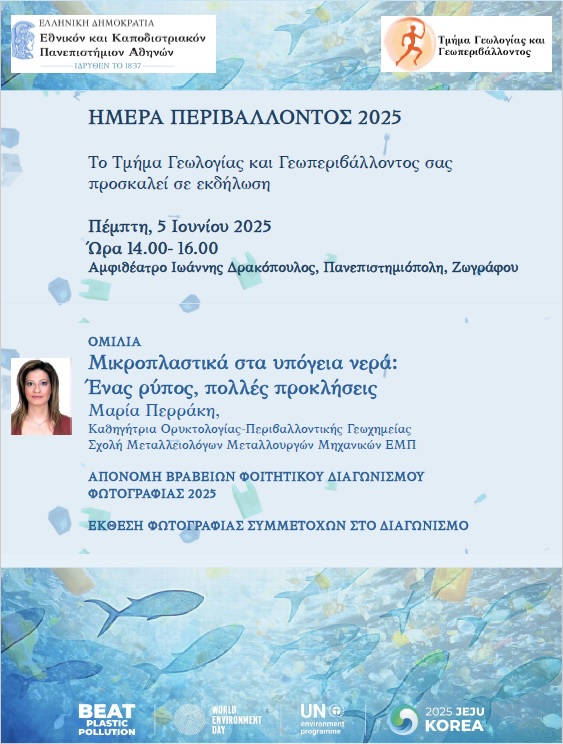 ΕΛΛΗΝΙΚΗ ΔΗΜΟΚΡΑΤΙΑ
Εθνικόν και Καποδιστριακόν Πανεπιστήμιον Αθηνών
ΙΔΡΥΘΕΝ ΤΟ 1837

Τμήμα Γεωλογίας και Γεωπεριβάλλοντος

ΗΜΕΡΑ ΠΕΡΙΒΑΛΛΟΝΤΟΣ 2025

Το Τμήμα Γεωλογίας και Γεωπεριβάλλοντος σας προσκαλεί σε εκδήλωση

Πέμπτη, 5 Ιουνίου 2025
Ώρα 14.00- 16.00
Αμφιθέατρο Ιωάννης Δρακόπουλος, Πανεπιστημιόπολη, Ζωγράφου

ΟΜΙΛΙΑ
Μικροπλαστικά στα υπόγεια νερά:
Ένας ρύπος, πολλές προκλήσεις
Μαρία Περράκη,
Καθηγήτρια Ορυκτολογίας-Περιβαλλοντικής Γεωχημείας
Σχολή Μεταλλειολόγων Μεταλλουργών Μηχανικών ΕΜΠ

ΑΠΟΝΟΜΗ ΒΡΑΒΕΙΩΝ ΦΟΙΤΗΤΙΚΟΥ ΔΙΑΓΩΝΙΣΜΟΥ ΦΩΤΟΓΡΑΦΙΑΣ 2025

ΕΚΘΕΣΗ ΦΩΤΟΓΡΑΦΙΑΣ ΣΥΜΜΕΤΟΧΩΝ ΣΤΟ ΔΙΑΓΩΝΙΣΜΟ

BEAT PLASTIC POLLUTION
WORLD ENVIRONMENT DAY
UN environment programme
2025 JEJU KOREA